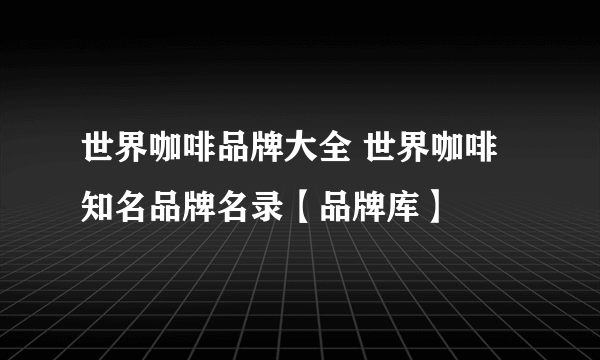 世界咖啡品牌大全 世界咖啡知名品牌名录【品牌库】